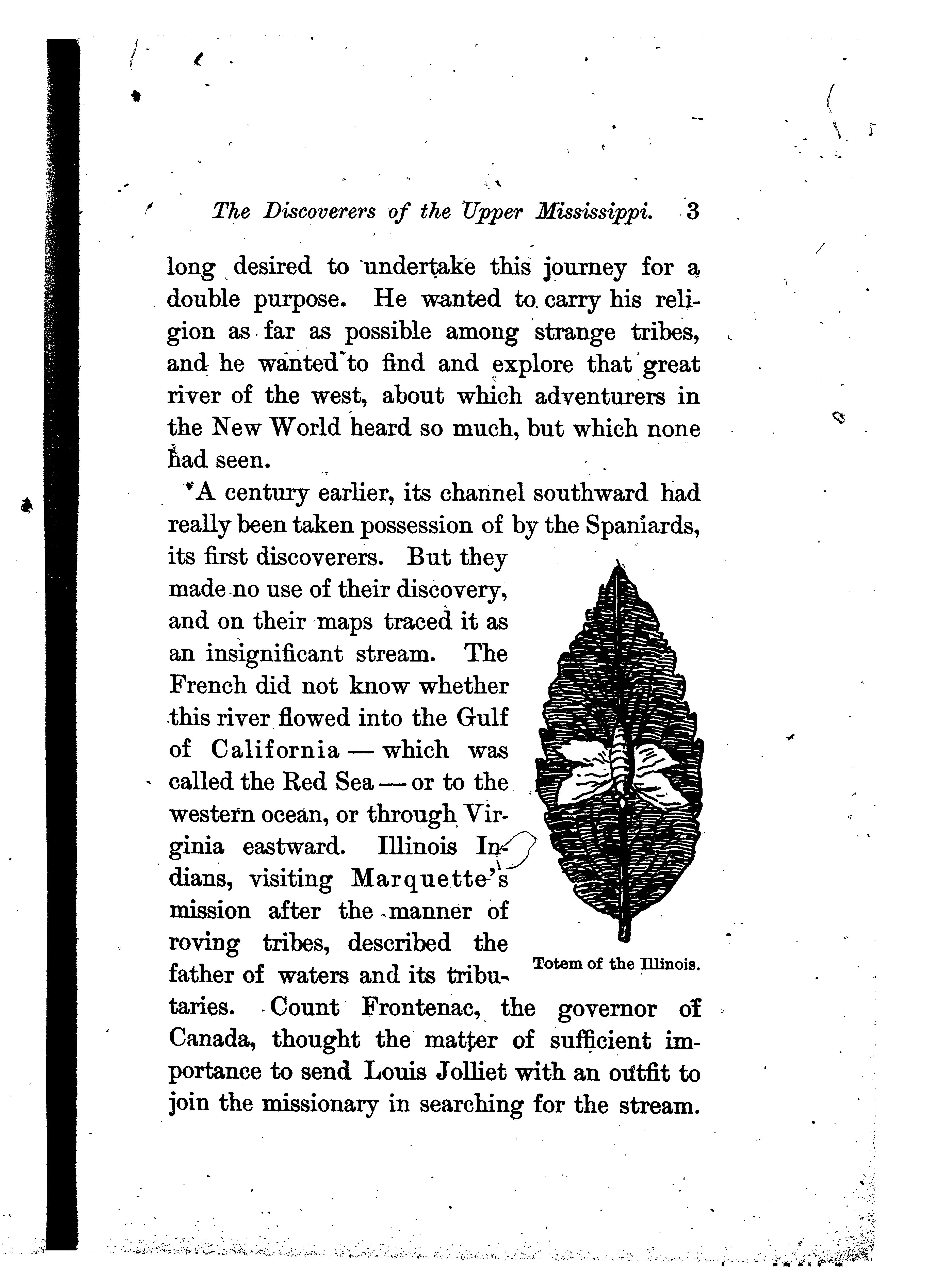 The Discoverers of the Upper Mississippi. 3

long desired to undertake this journey for a double purpose. He wanted to carry his religion as far as possible among strange tribes, and he wanted to find and explore that great river of the west, about which adventurers in the New World heard so much, but which none had seen.

A century earlier, its channel southward had really been taken possession of by the Spaniards, its first discoverers. But they made no use of their discovery, and on their maps traced it as an insignificant stream. The French did not know whether this river flowed into the Gulf of California — which was called the Red Sea — or to the western ocean, or through Virginia eastward. Illinois Indians, visiting Marquette's mission after the manner of roving tribes, described the father of waters and its tributaries. Count Frontenac, the governor of Canada, thought the matter of sufficient importance to send Louis Jolliet with an outfit to join the missionary in searching for the stream.

Totem of the Illinois.